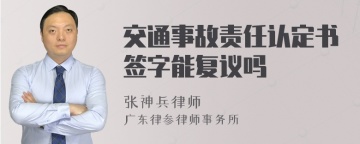 交通事故责任认定书签字能复议吗

张神兵律师
广东律参律师事务所